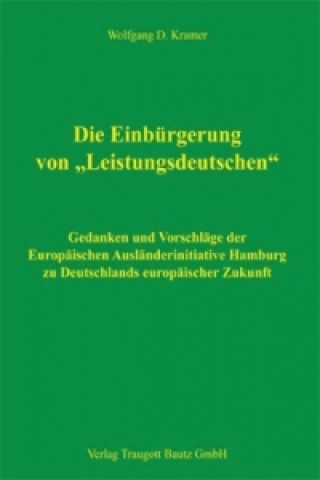 Wolfgang D. Kramer

Die Einbürgerung von „Leistungsdeutschen“

Gedanken und Vorschläge der Europäischen Ausländerinitiative Hamburg zu Deutschlands europäischer Zukunft

Verlag Traugott Bautz GmbH